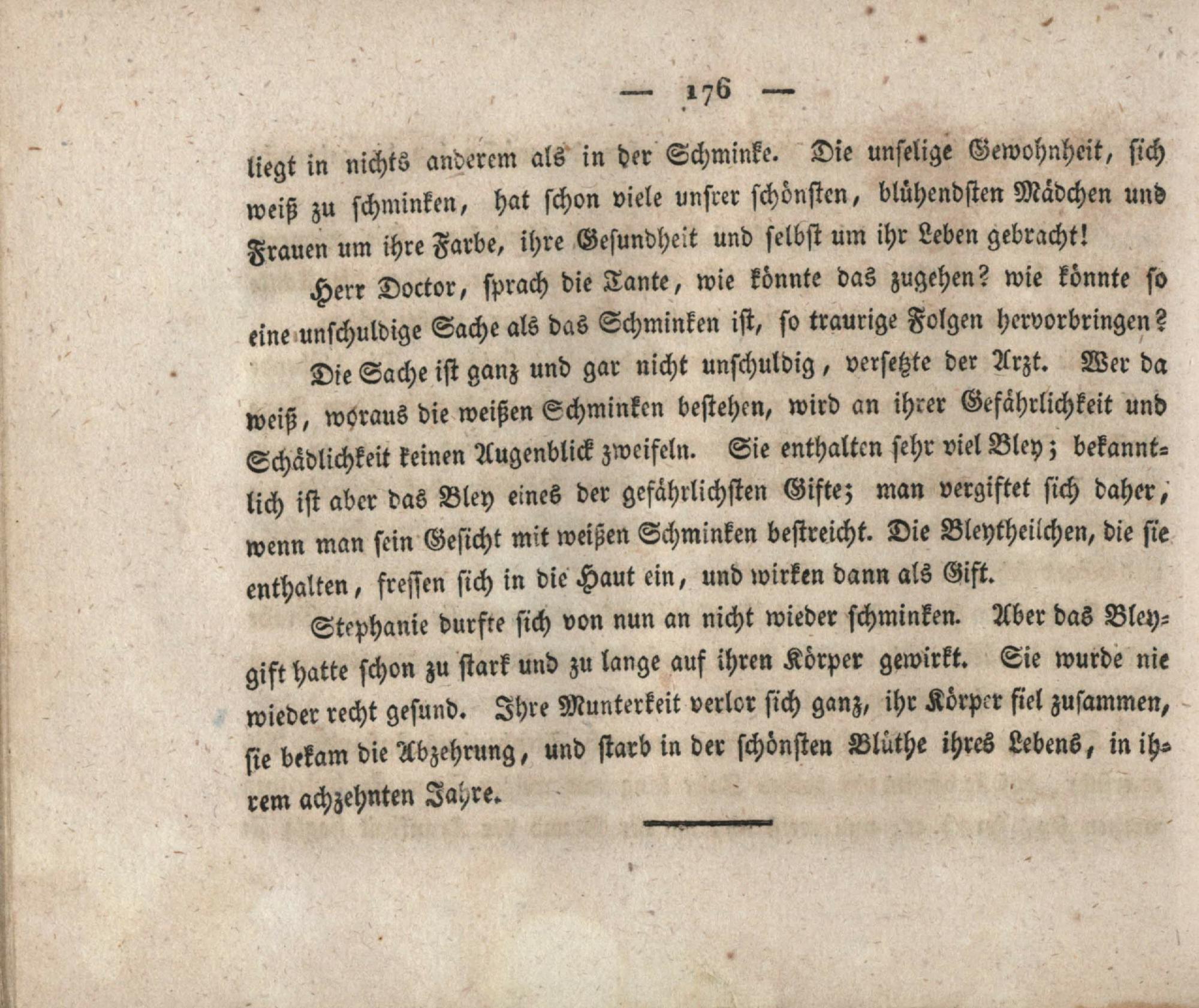 — 176 —

liegt in nichts anderem als in der Schminke. Die unselige Gewohnheit, sich weiß zu schminken, hat schon viele unsrer schönsten, blühendsten Mädchen und Frauen um ihre Farbe, ihre Gesundheit und selbst um ihr Leben gebracht!

Herr Doctor, sprach die Tante, wie könnte das zugehen? wie könnte so eine unschuldige Sache als das Schminken ist, so traurige Folgen hervorbringen?

Die Sache ist ganz und gar nicht unschuldig, versetzte der Arzt. Wer da weiß, woraus die weißen Schminken bestehen, wird an ihrer Gefährlichkeit und Schädlichkeit keinen Augenblick zweifeln. Sie enthalten sehr viel Bley; bekanntlich ist aber das Bley eines der gefährlichsten Gifte; man vergiftet sich daher, wenn man sein Gesicht mit weißen Schminken bestreicht. Die Bleytheilchen, die sie enthalten, fressen sich in die Haut ein, und wirken dann als Gift.

Stephanie durfte sich von nun an nicht wieder schminken. Aber das Bleygift hatte schon zu stark und zu lange auf ihren Körper gewirkt. Sie wurde nie wieder recht gesund. Ihre Munterkeit verlor sich ganz, ihr Körper fiel zusammen, sie bekam die Abzehrung, und starb in der schönsten Blüthe ihres Lebens, in ihrem achzehnten Jahre.